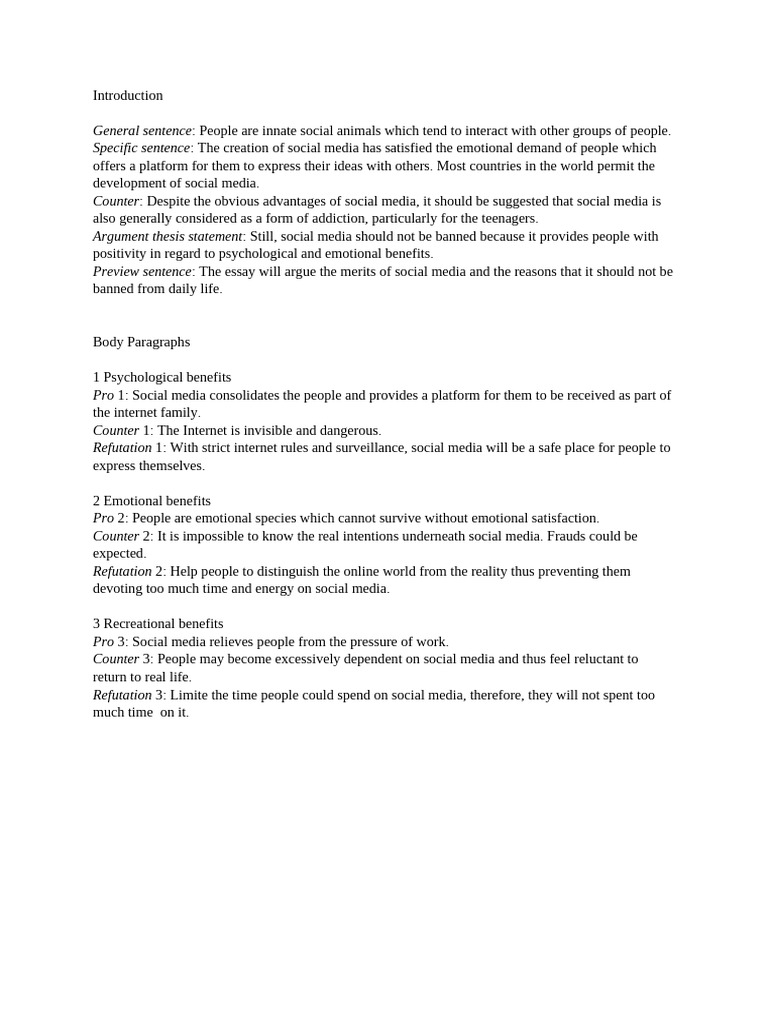 Introduction

General sentence: People are innate social animals which tend to interact with other groups of people.
Specific sentence: The creation of social media has satisfied the emotional demand of people which offers a platform for them to express their ideas with others. Most countries in the world permit the development of social media.
Counter: Despite the obvious advantages of social media, it should be suggested that social media is also generally considered as a form of addiction, particularly for the teenagers.
Argument thesis statement: Still, social media should not be banned because it provides people with positivity in regard to psychological and emotional benefits.
Preview sentence: The essay will argue the merits of social media and the reasons that it should not be banned from daily life.

Body Paragraphs

1 Psychological benefits
Pro 1: Social media consolidates the people and provides a platform for them to be received as part of the internet family.
Counter 1: The Internet is invisible and dangerous.
Refutation 1: With strict internet rules and surveillance, social media will be a safe place for people to express themselves.

2 Emotional benefits
Pro 2: People are emotional species which cannot survive without emotional satisfaction.
Counter 2: It is impossible to know the real intentions underneath social media. Frauds could be expected.
Refutation 2: Help people to distinguish the online world from the reality thus preventing them devoting too much time and energy on social media.

3 Recreational benefits
Pro 3: Social media relieves people from the pressure of work.
Counter 3: People may become excessively dependent on social media and thus feel reluctant to return to real life.
Refutation 3: Limite the time people could spend on social media, therefore, they will not spent too much time on it.